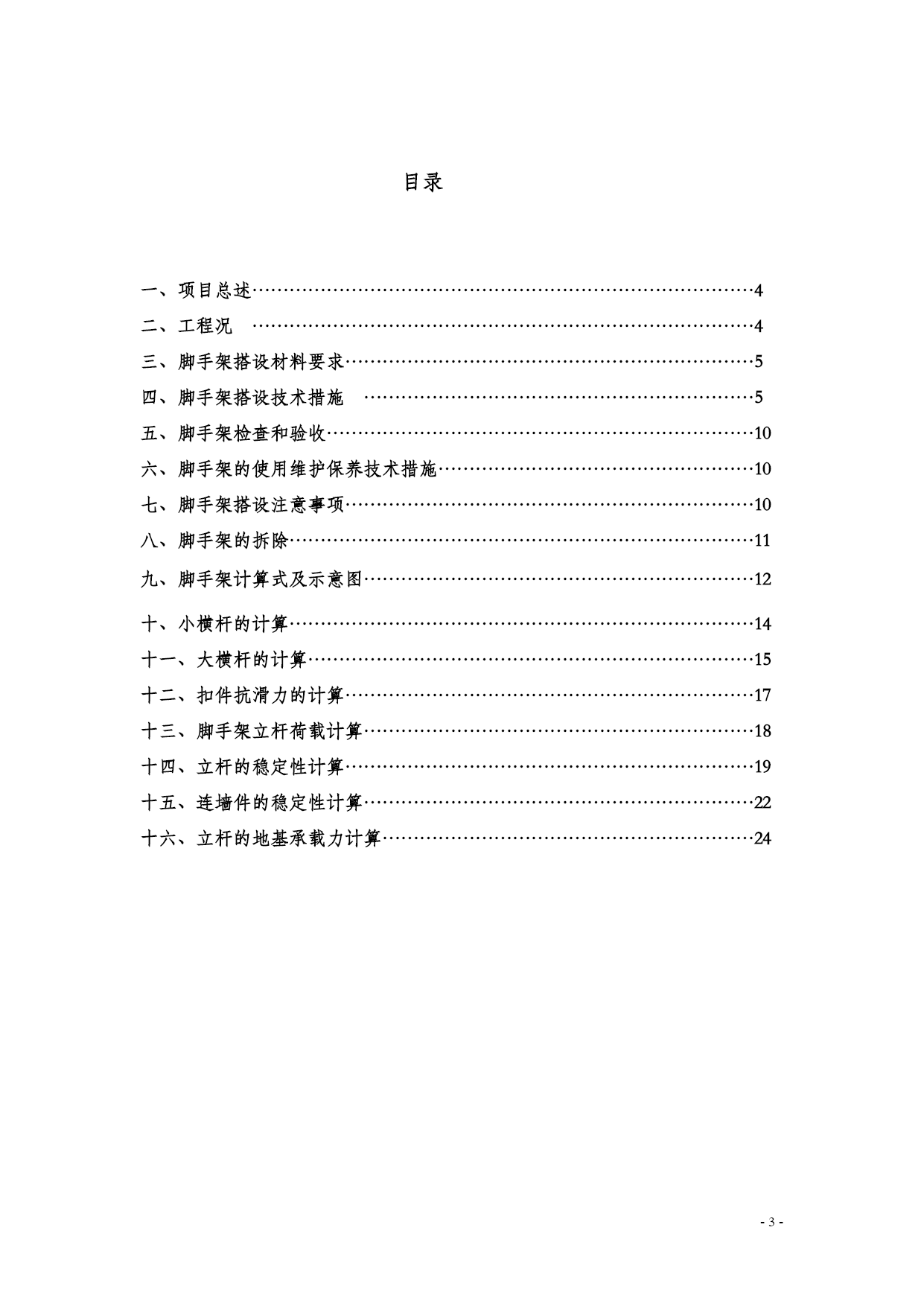 目录

一、项目总述……………………………………………………………………4
二、工程况 ……………………………………………………………………4
三、脚手架搭设材料要求………………………………………………………5
四、脚手架搭设技术措施 ……………………………………………………5
五、脚手架检查和验收…………………………………………………………10
六、脚手架的使用维护保养技术措施…………………………………………10
七、脚手架搭设注意事项………………………………………………………10
八、脚手架的拆除………………………………………………………………11
九、脚手架计算式及示意图……………………………………………………12
十、小横杆的计算………………………………………………………………14
十一、大横杆的计算……………………………………………………………15
十二、扣件抗滑力的计算………………………………………………………17
十三、脚手架立杆荷载计算……………………………………………………18
十四、立杆的稳定性计算………………………………………………………19
十五、连墙件的稳定性计算……………………………………………………22
十六、立杆的地基承载力计算…………………………………………………24

- 3 -